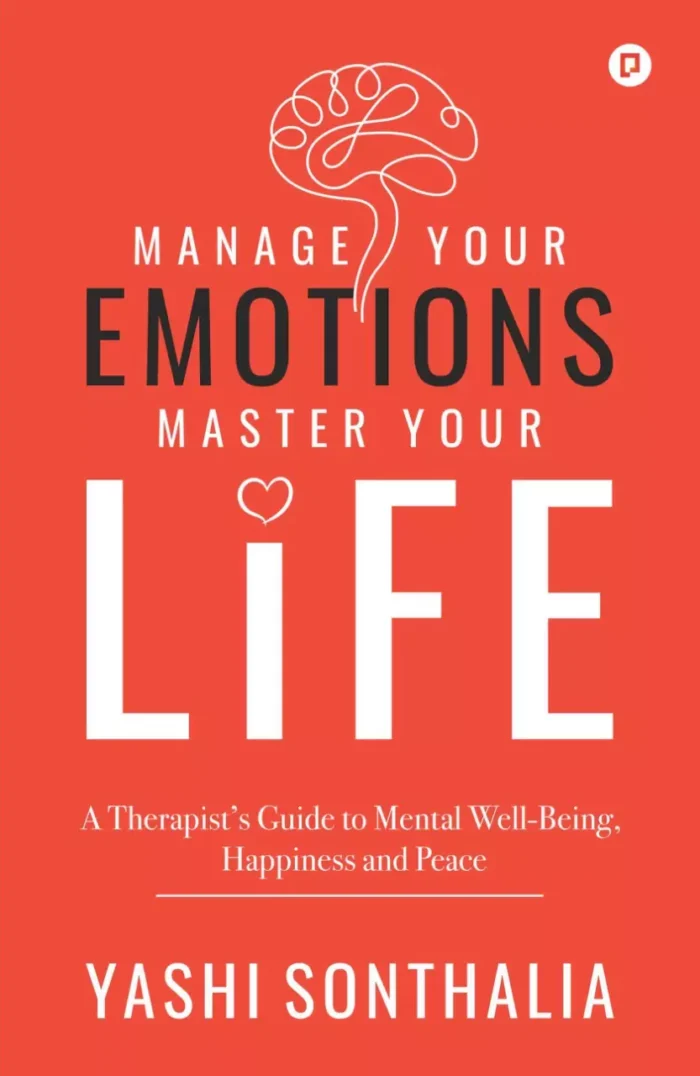 MANAGE YOUR
EMOTIONS
MASTER YOUR
LIFE

A Therapist's Guide to Mental Well-Being, Happiness and Peace

YASHI SONTHALIA